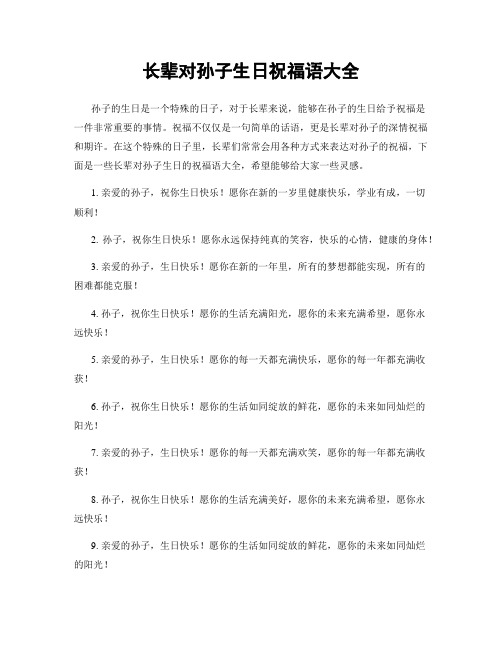 长辈对孙子生日祝福语大全

孙子的生日是一个特殊的日子，对于长辈来说，能够在孙子的生日给予祝福是一件非常重要的事情。祝福不仅仅是一句简单的话语，更是长辈对孙子的深情祝福和期许。在这个特殊的日子里，长辈们常常会用各种方式来表达对孙子的祝福，下面是一些长辈对孙子生日的祝福语大全，希望能够给大家一些灵感。

1. 亲爱的孙子，祝你生日快乐！愿你在新的一岁里健康快乐，学业有成，一切顺利！

2. 孙子，祝你生日快乐！愿你永远保持纯真的笑容，快乐的心情，健康的身体！

3. 亲爱的孙子，生日快乐！愿你在新的一年里，所有的梦想都能实现，所有的困难都能克服！

4. 孙子，祝你生日快乐！愿你的生活充满阳光，愿你的未来充满希望，愿你永远快乐！

5. 亲爱的孙子，生日快乐！愿你的每一天都充满快乐，愿你的每一年都充满收获！

6. 孙子，祝你生日快乐！愿你的生活如同绽放的鲜花，愿你的未来如同灿烂的阳光！

7. 亲爱的孙子，生日快乐！愿你的每一天都充满欢笑，愿你的每一年都充满收获！

8. 孙子，祝你生日快乐！愿你的生活充满美好，愿你的未来充满希望，愿你永远快乐！

9. 亲爱的孙子，生日快乐！愿你的生活如同绽放的鲜花，愿你的未来如同灿烂的阳光！